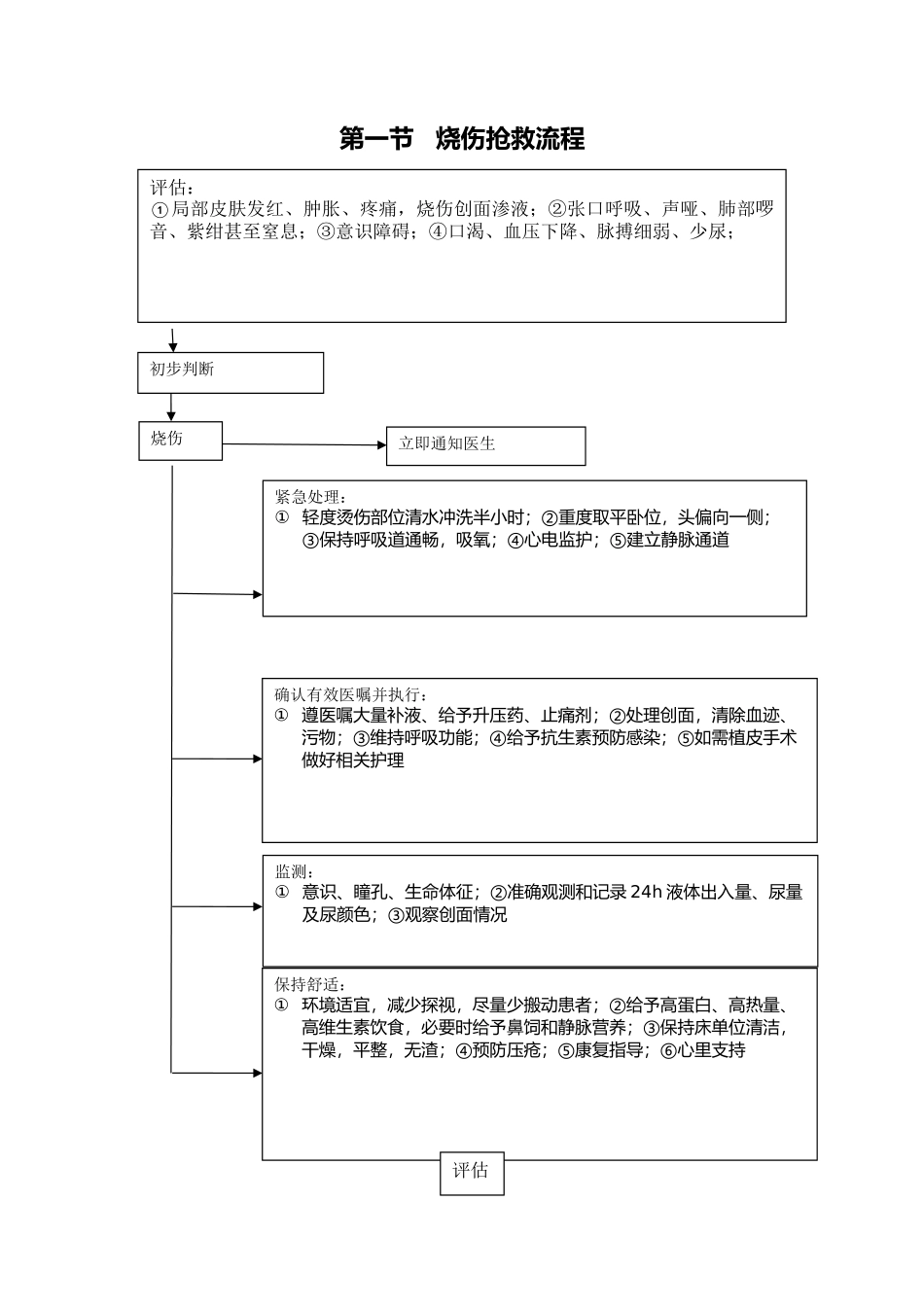 第一节 烧伤抢救流程

评估：
①局部皮肤发红、肿胀、疼痛，烧伤创面渗液；②张口呼吸、声哑、肺部啰音、紫绀甚至窒息；③意识障碍；④口渴、血压下降、脉搏细弱、少尿；

初步判断

烧伤

立即通知医生

紧急处理：
① 轻度烫伤部位清水冲洗半小时；②重度取平卧位，头偏向一侧；③保持呼吸道通畅，吸氧；④心电监护；⑤建立静脉通道

确认有效医嘱并执行：
① 遵医嘱大量补液、给予升压药、止痛剂；②处理创面，清除血迹、污物；③维持呼吸功能；④给予抗生素预防感染；⑤如需植皮手术做好相关护理

监测：
① 意识、瞳孔、生命体征；②准确观测和记录 24h 液体出入量、尿量及尿颜色；③观察创面情况

保持舒适：
① 环境适宜，减少探视，尽量少搬动患者；②给予高蛋白、高热量、高维生素饮食，必要时给予鼻饲和静脉营养；③保持床单位清洁，干燥，平整，无渣；④预防压疮；⑤康复指导；⑥心里支持

评估